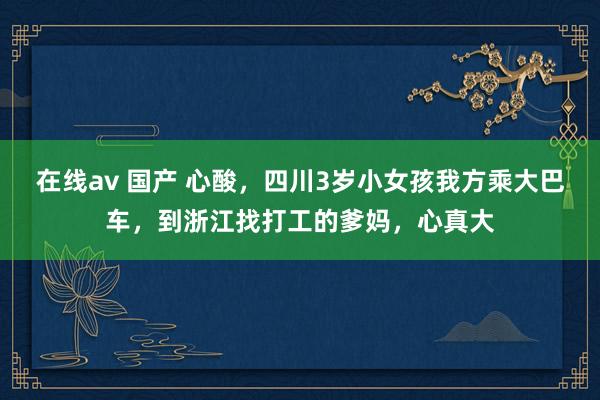 在线av 国产 心酸，四川3岁小女孩我方乘大巴车，到浙江找打工的爹妈，心真大